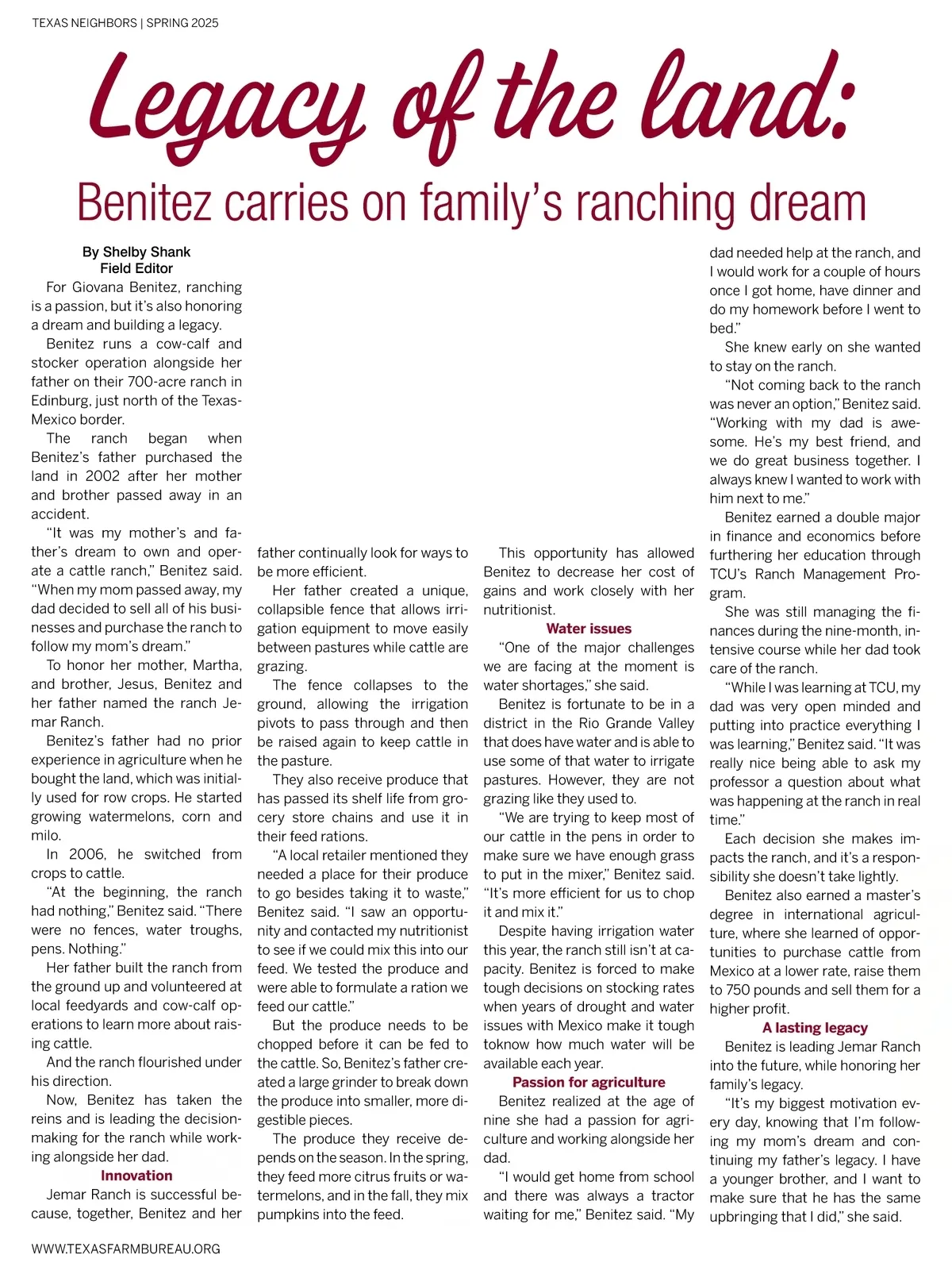 TEXAS NEIGHBORS | SPRING 2025

Legacy of the land:

Benitez carries on family's ranching dream

By Shelby Shank
Field Editor

For Giovana Benitez, ranching is a passion, but it's also honoring a dream and building a legacy.

Benitez runs a cow-calf and stocker operation alongside her father on their 700-acre ranch in Edinburg, just north of the Texas-Mexico border.

The ranch began when Benitez's father purchased the land in 2002 after her mother and brother passed away in an accident.

"It was my mother's and father's dream to own and operate a cattle ranch," Benitez said. "When my mom passed away, my dad decided to sell all of his businesses and purchase the ranch to follow my mom's dream."

To honor her mother, Martha, and brother, Jesus, Benitez and her father named the ranch Jemar Ranch.

Benitez's father had no prior experience in agriculture when he bought the land, which was initially used for row crops. He started growing watermelons, corn and milo.

In 2006, he switched from crops to cattle.

"At the beginning, the ranch had nothing," Benitez said. "There were no fences, water troughs, pens. Nothing."

Her father built the ranch from the ground up and volunteered at local feedyards and cow-calf operations to learn more about raising cattle.

And the ranch flourished under his direction.

Now, Benitez has taken the reins and is leading the decision-making for the ranch while working alongside her dad.

Innovation

Jemar Ranch is successful because, together, Benitez and her father continually look for ways to be more efficient.

Her father created a unique, collapsible fence that allows irrigation equipment to move easily between pastures while cattle are grazing.

The fence collapses to the ground, allowing the irrigation pivots to pass through and then be raised again to keep cattle in the pasture.

They also receive produce that has passed its shelf life from grocery store chains and use it in their feed rations.

"A local retailer mentioned they needed a place for their produce to go besides taking it to waste," Benitez said. "I saw an opportunity and contacted my nutritionist to see if we could mix this into our feed. We tested the produce and were able to formulate a ration we feed our cattle."

But the produce needs to be chopped before it can be fed to the cattle. So, Benitez's father created a large grinder to break down the produce into smaller, more digestible pieces.

The produce they receive depends on the season. In the spring, they feed more citrus fruits or watermelons, and in the fall, they mix pumpkins into the feed.

This opportunity has allowed Benitez to decrease her cost of gains and work closely with her nutritionist.

Water issues

"One of the major challenges we are facing at the moment is water shortages," she said.

Benitez is fortunate to be in a district in the Rio Grande Valley that does have water and is able to use some of that water to irrigate pastures. However, they are not grazing like they used to.

"We are trying to keep most of our cattle in the pens in order to make sure we have enough grass to put in the mixer," Benitez said. "It's more efficient for us to chop it and mix it."

Despite having irrigation water this year, the ranch still isn't at capacity. Benitez is forced to make tough decisions on stocking rates when years of drought and water issues with Mexico make it tough toknow how much water will be available each year.

Passion for agriculture

Benitez realized at the age of nine she had a passion for agriculture and working alongside her dad.

"I would get home from school and there was always a tractor waiting for me," Benitez said. "My dad needed help at the ranch, and I would work for a couple of hours once I got home, have dinner and do my homework before I went to bed."

She knew early on she wanted to stay on the ranch.

"Not coming back to the ranch was never an option," Benitez said. "Working with my dad is awesome. He's my best friend, and we do great business together. I always knew I wanted to work with him next to me."

Benitez earned a double major in finance and economics before furthering her education through TCU's Ranch Management Program.

She was still managing the finances during the nine-month, intensive course while her dad took care of the ranch.

"While I was learning at TCU, my dad was very open minded and putting into practice everything I was learning," Benitez said. "It was really nice being able to ask my professor a question about what was happening at the ranch in real time."

Each decision she makes impacts the ranch, and it's a responsibility she doesn't take lightly.

Benitez also earned a master's degree in international agriculture, where she learned of opportunities to purchase cattle from Mexico at a lower rate, raise them to 750 pounds and sell them for a higher profit.

A lasting legacy

Benitez is leading Jemar Ranch into the future, while honoring her family's legacy.

"It's my biggest motivation every day, knowing that I'm following my mom's dream and continuing my father's legacy. I have a younger brother, and I want to make sure that he has the same upbringing that I did," she said.

WWW.TEXASFARMBUREAU.ORG